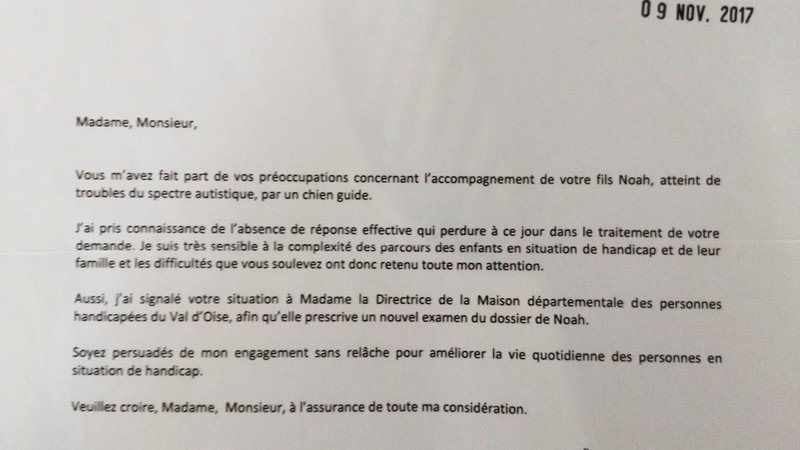 0 9 NOV. 2017

Madame, Monsieur,

Vous m'avez fait part de vos préoccupations concernant l'accompagnement de votre fils Noah, atteint de troubles du spectre autistique, par un chien guide.

J'ai pris connaissance de l'absence de réponse effective qui perdure à ce jour dans le traitement de votre demande. Je suis très sensible à la complexité des parcours des enfants en situation de handicap et de leur famille et les difficultés que vous soulevez ont donc retenu toute mon attention.

Aussi, j'ai signalé votre situation à Madame la Directrice de la Maison départementale des personnes handicapées du Val d'Oise, afin qu'elle prescrive un nouvel examen du dossier de Noah.

Soyez persuadés de mon engagement sans relâche pour améliorer la vie quotidienne des personnes en situation de handicap.

Veuillez croire, Madame, Monsieur, à l'assurance de toute ma considération.